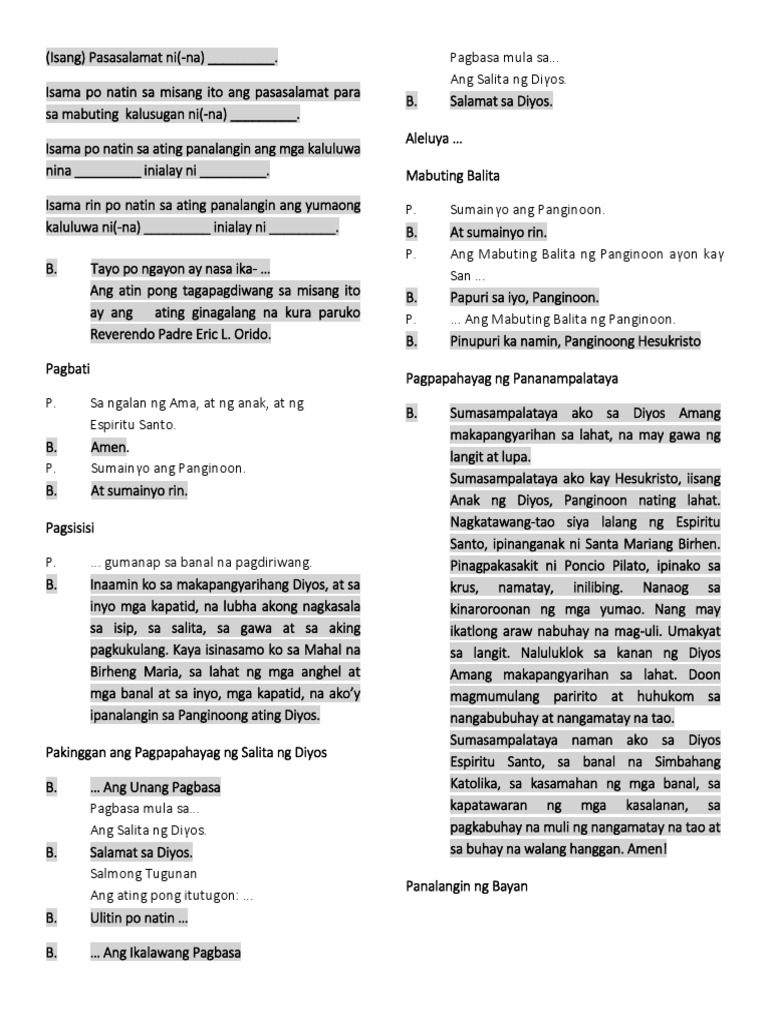 (Isang) Pasasalamat ni(-na) _________.

Isama po natin sa misang ito ang pasasalamat para sa mabuting kalusugan ni(-na) _________.

Isama po natin sa ating panalangin ang mga kaluluwa nina _________ inialay ni _________.

Isama rin po natin sa ating panalangin ang yumaong kaluluwa ni(-na) _________ inialay ni _________.

B. Tayo po ngayon ay nasa ika- ...
Ang atin pong tagapagdiwang sa misang ito ay ang ating ginagalang na kura paruko Reverendo Padre Eric L. Orido.

Pagbati

P. Sa ngalan ng Ama, at ng anak, at ng Espiritu Santo.
B. Amen.
P. Sumainyo ang Panginoon.
B. At sumainyo rin.

Pagsisisi

P. ... gumanap sa banal na pagdiriwang.
B. Inaamin ko sa makapangyarihang Diyos, at sa inyo mga kapatid, na lubha akong nagkasala sa isip, sa salita, sa gawa at sa aking pagkukulang. Kaya isinasamo ko sa Mahal na Birheng Maria, sa lahat ng mga anghel at mga banal at sa inyo, mga kapatid, na ako'y ipanalangin sa Panginoong ating Diyos.

Pakinggan ang Pagpapahayag ng Salita ng Diyos

B. ... Ang Unang Pagbasa
Pagbasa mula sa...
Ang Salita ng Diyos.
B. Salamat sa Diyos.
Salmong Tugunan
Ang ating pong itutugon: ...
B. Ulitin po natin ...

B. ... Ang Ikalawang Pagbasa
Pagbasa mula sa...
Ang Salita ng Diyos.
B. Salamat sa Diyos.

Aleluya ...

Mabuting Balita

P. Sumainyo ang Panginoon.
B. At sumainyo rin.
P. Ang Mabuting Balita ng Panginoon ayon kay San ...
B. Papuri sa iyo, Panginoon.
P. ... Ang Mabuting Balita ng Panginoon.
B. Pinupuri ka namin, Panginoong Hesukristo

Pagpapahayag ng Pananampalataya

B. Sumasampalataya ako sa Diyos Amang makapangyarihan sa lahat, na may gawa ng langit at lupa.
Sumasampalataya ako kay Hesukristo, iisang Anak ng Diyos, Panginoon nating lahat. Nagkatawang-tao siya lalang ng Espiritu Santo, ipinanganak ni Santa Mariang Birhen. Pinagpakasakit ni Poncio Pilato, ipinako sa krus, namatay, inilibing. Nanaog sa kinaroroonan ng mga yumao. Nang may ikatlong araw nabuhay na mag-uli. Umakyat sa langit. Naluluklok sa kanan ng Diyos Amang makapangyarihan sa lahat. Doon magmumulang paririto at huhukom sa nangabubuhay at nangamatay na tao.
Sumasampalataya naman ako sa Diyos Espiritu Santo, sa banal na Simbahang Katolika, sa kasamahan ng mga banal, sa kapatawaran ng mga kasalanan, sa pagkabuhay na muli ng nangamatay na tao at sa buhay na walang hanggan. Amen!

Panalangin ng Bayan